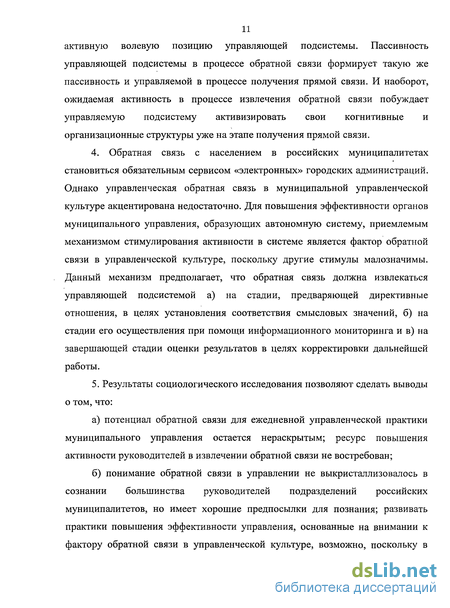 11

активную волевую позицию управляющей подсистемы. Пассивность управляющей подсистемы в процессе обратной связи формирует такую же пассивность и управляемой в процессе получения прямой связи. И наоборот, ожидаемая активность в процессе извлечения обратной связи побуждает управляемую подсистему активизировать свои когнитивные и организационные структуры уже на этапе получения прямой связи.

4. Обратная связь с населением в российских муниципалитетах становиться обязательным сервисом «электронных» городских администраций. Однако управленческая обратная связь в муниципальной управленческой культуре акцентирована недостаточно. Для повышения эффективности органов муниципального управления, образующих автономную систему, приемлемым механизмом стимулирования активности в системе является фактор обратной связи в управленческой культуре, поскольку другие стимулы малозначимы. Данный механизм предполагает, что обратная связь должна извлекаться управляющей подсистемой а) на стадии, предваряющей директивные отношения, в целях установления соответствия смысловых значений, б) на стадии его осуществления при помощи информационного мониторинга и в) на завершающей стадии оценки результатов в целях корректировки дальнейшей работы.

5. Результаты социологического исследования позволяют сделать выводы о том, что:

а) потенциал обратной связи для ежедневной управленческой практики муниципального управления остается нераскрытым; ресурс повышения активности руководителей в извлечении обратной связи не востребован;

б) понимание обратной связи в управлении не выкристаллизовалось в сознании большинства руководителей подразделений российских муниципалитетов, но имеет хорошие предпосылки для познания; развивать практики повышения эффективности управления, основанные на внимании к фактору обратной связи в управленческой культуре, возможно, поскольку в

dsLib.net
библиотека диссертаций